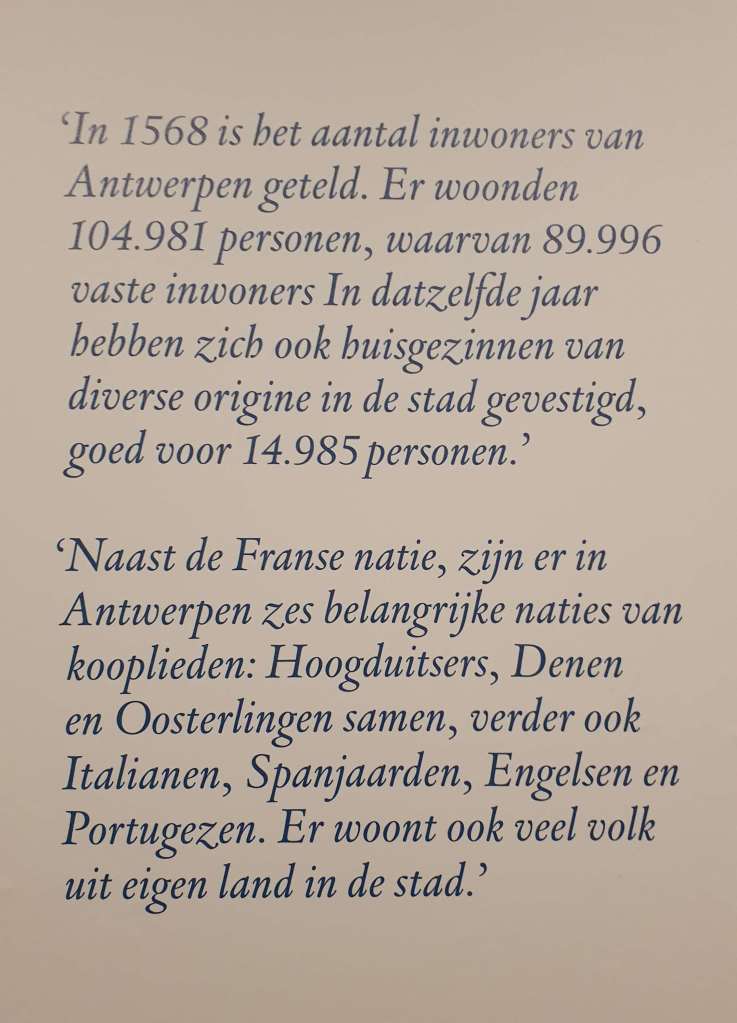 ‘In 1568 is het aantal inwoners van Antwerpen geteld. Er woonden 104.981 personen, waarvan 89.996 vaste inwoners In datzelfde jaar hebben zich ook huisgezinnen van diverse origine in de stad gevestigd, goed voor 14.985 personen.’

‘Naast de Franse natie, zijn er in Antwerpen zes belangrijke naties van kooplieden: Hoogduitsers, Denen en Oosterlingen samen, verder ook Italianen, Spanjaarden, Engelsen en Portugezen. Er woont ook veel volk uit eigen land in de stad.’